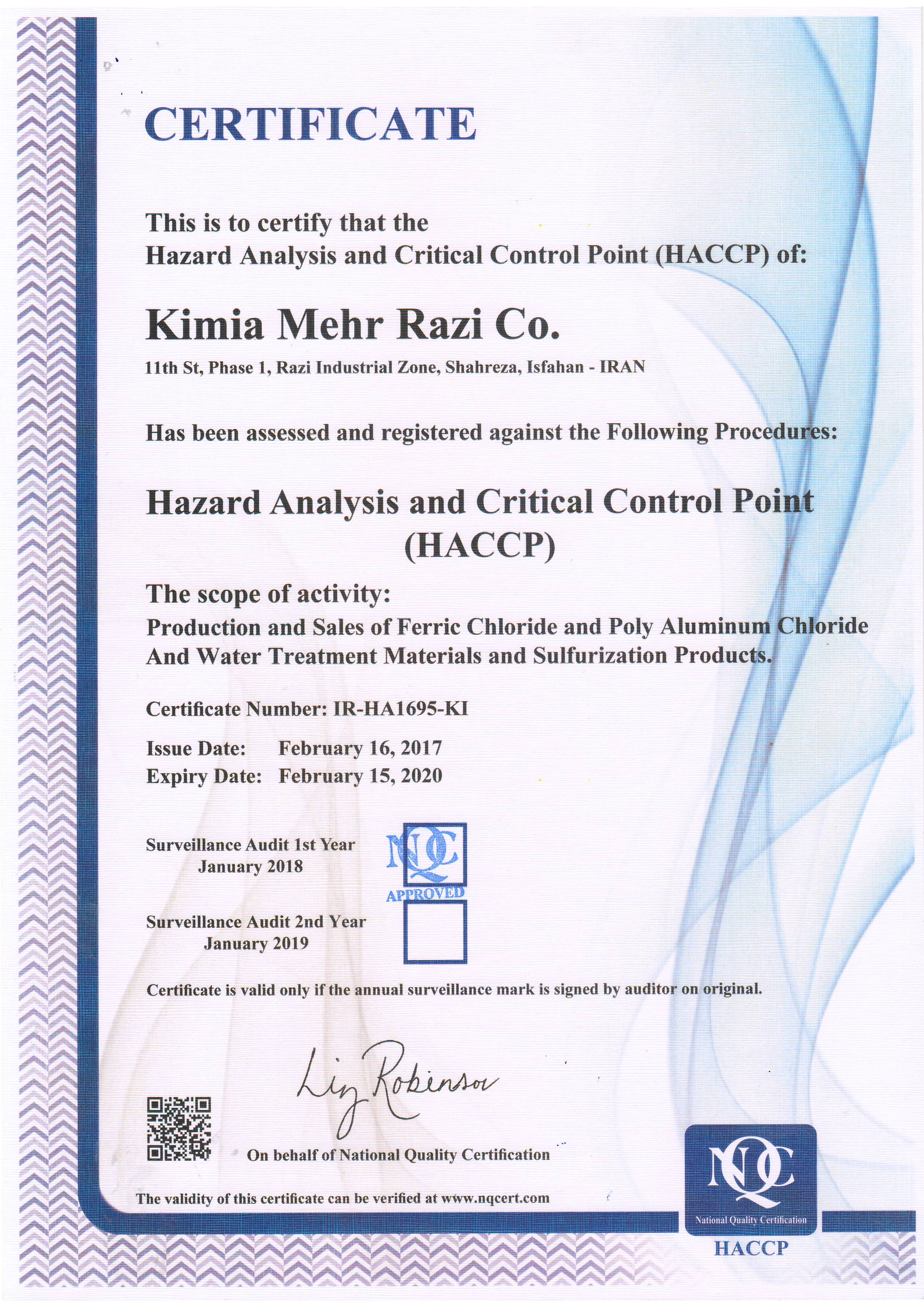 CERTIFICATE

This is to certify that the
Hazard Analysis and Critical Control Point (HACCP) of:

Kimia Mehr Razi Co.

11th St, Phase 1, Razi Industrial Zone, Shahreza, Isfahan - IRAN

Has been assessed and registered against the Following Procedures:

Hazard Analysis and Critical Control Point (HACCP)

The scope of activity:
Production and Sales of Ferric Chloride and Poly Aluminum Chloride And Water Treatment Materials and Sulfurization Products.

Certificate Number: IR-HA1695-KI

Issue Date: February 16, 2017
Expiry Date: February 15, 2020

Surveillance Audit 1st Year
January 2018

NQC
APPROVED

Surveillance Audit 2nd Year
January 2019

Certificate is valid only if the annual surveillance mark is signed by auditor on original.

Liz Robinson

On behalf of National Quality Certification

The validity of this certificate can be verified at www.nqcert.com

NQC
National Quality Certification
HACCP